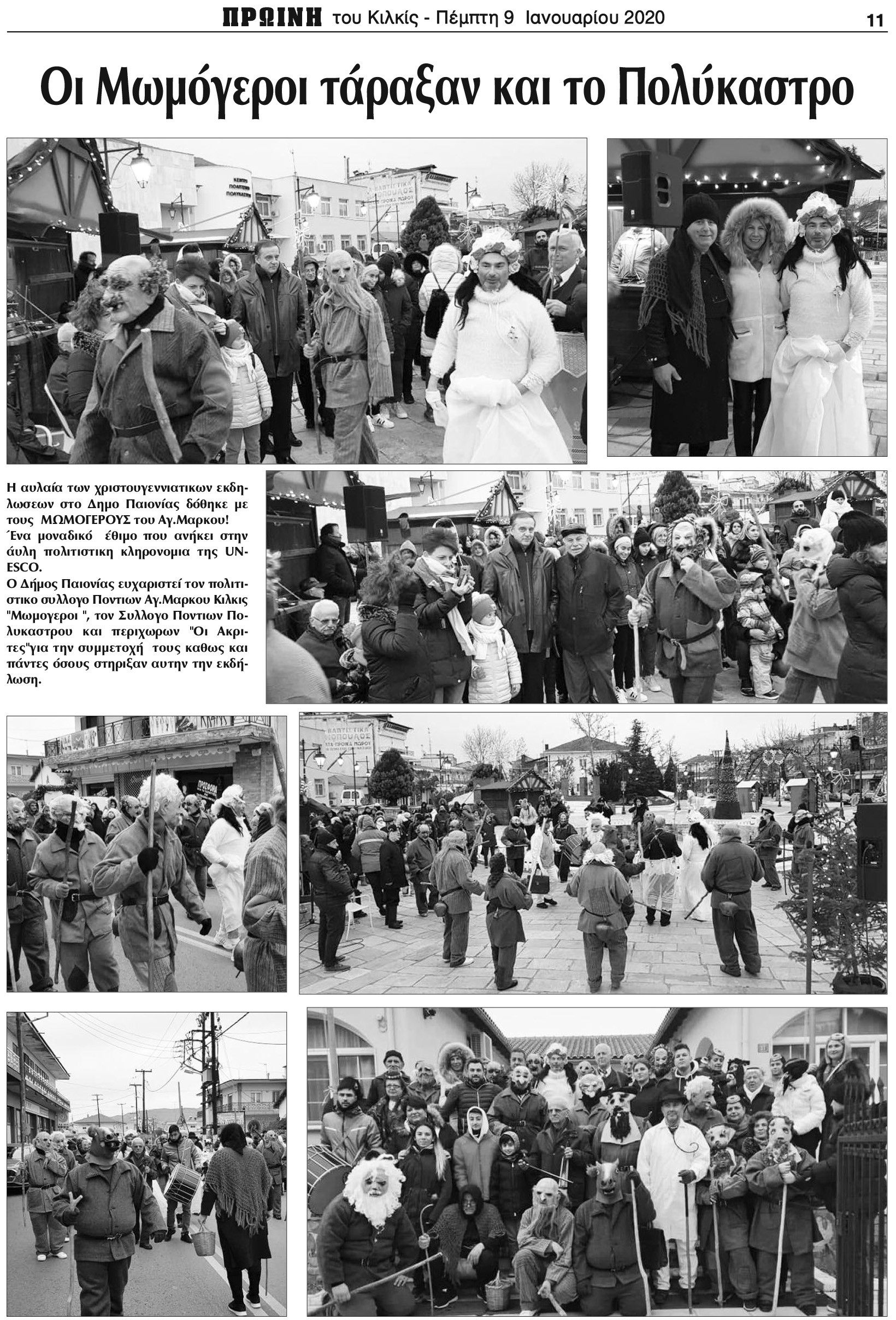 ΠΡΩΙΝΗ του Κιλκίς - Πέμπτη 9 Ιανουαρίου 2020 11

Οι Μωμόγεροι τάραξαν και το Πολύκαστρο

Η αυλαία των χριστουγεννιατικων εκδηλωσεων στο Δημο Παιονίας δόθηκε με τους ΜΩΜΟΓΕΡΟΥΣ του Αγ.Μαρκου!
Ένα μοναδικό έθιμο που ανήκει στην άυλη πολιτιστικη κληρονομια της UNESCO.
Ο Δήμος Παιονίας ευχαριστεί τον πολιτιστικο συλλογο Ποντιων Αγ.Μαρκου Κιλκις "Μωμογεροι ", τον Συλλογο Ποντιων Πολυκαστρου και περιχωρων "Οι Ακριτες"για την συμμετοχή τους καθως και πάντες όσους στηριξαν αυτην την εκδήλωση.